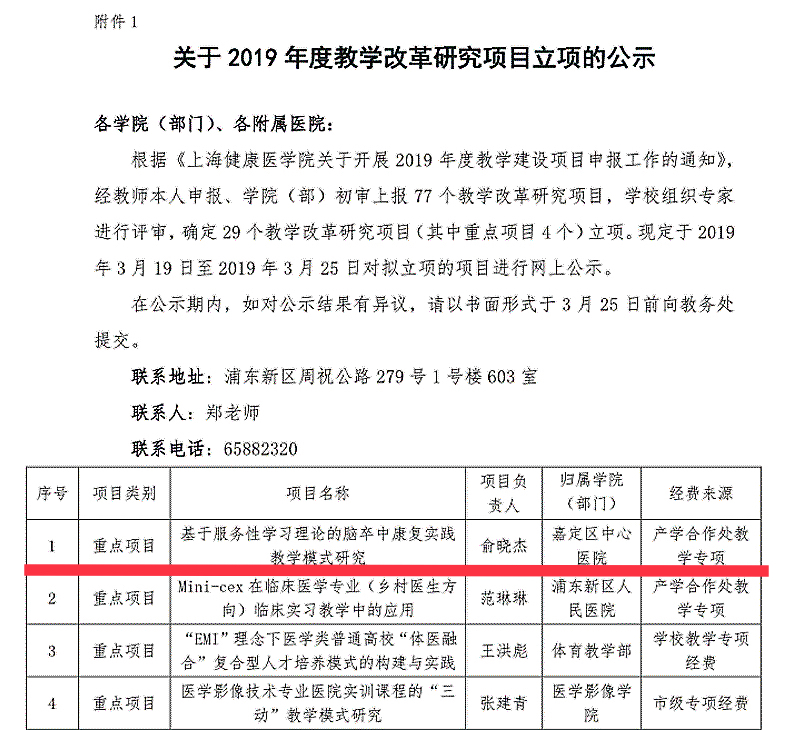 附件 1

关于 2019 年度教学改革研究项目立项的公示

各学院（部门）、各附属医院：

根据《上海健康医学院关于开展 2019 年度教学建设项目申报工作的通知》，经教师本人申报、学院（部）初审上报 77 个教学改革研究项目，学校组织专家进行评审，确定 29 个教学改革研究项目（其中重点项目 4 个）立项。现定于 2019 年 3 月 19 日至 2019 年 3 月 25 日对拟立项的项目进行网上公示。

在公示期内，如对公示结果有异议，请以书面形式于 3 月 25 日前向教务处提交。

联系地址：浦东新区周祝公路 279 号 1 号楼 603 室

联系人：郑老师

联系电话：65882320

| 序号 | 项目类别 | 项目名称 | 项目负责人 | 归属学院（部门） | 经费来源 |
|---|---|---|---|---|---|
| 1 | 重点项目 | 基于服务性学习理论的脑卒中康复实践教学模式研究 | 俞晓杰 | 嘉定区中心医院 | 产学合作处教学专项 |
| 2 | 重点项目 | Mini-cex 在临床医学专业（乡村医生方向）临床实习教学中的应用 | 范琳琳 | 浦东新区人民医院 | 产学合作处教学专项 |
| 3 | 重点项目 | “EMI”理念下医学类普通高校“体医融合”复合型人才培养模式的构建与实践 | 王洪彪 | 体育教学部 | 学校教学专项经费 |
| 4 | 重点项目 | 医学影像技术专业医院实训课程的“三动”教学模式研究 | 张建青 | 医学影像学院 | 市级专项经费 |